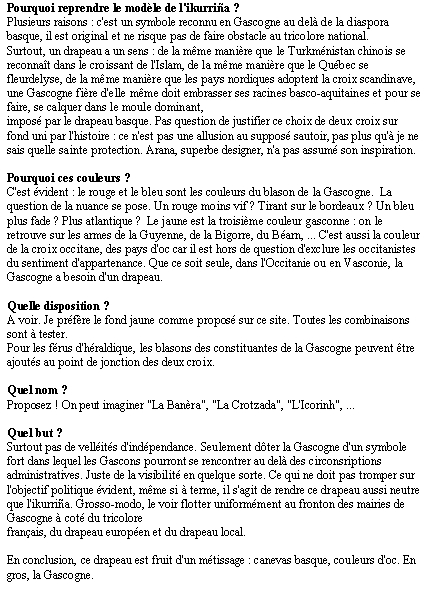 **Pourquoi reprendre le modèle de l'ikurriña ?**
Plusieurs raisons : c'est un symbole reconnu en Gascogne au delà de la diaspora basque, il est original et ne risque pas de faire obstacle au tricolore national.
Surtout, un drapeau a un sens : de la même manière que le Turkménistan chinois se reconnaît dans le croissant de l'Islam, de la même manière que le Québec se fleurdelyse, de la même manière que les pays nordiques adoptent la croix scandinave, une Gascogne fière d'elle même doit embrasser ses racines basco-aquitaines et pour se faire, se calquer dans le moule dominant,
imposé par le drapeau basque. Pas question de justifier ce choix de deux croix sur fond uni par l'histoire : ce n'est pas une allusion au supposé sautoir, pas plus qu'à je ne sais quelle sainte protection. Arana, superbe designer, n'a pas assumé son inspiration.

**Pourquoi ces couleurs ?**
C'est évident : le rouge et le bleu sont les couleurs du blason de la Gascogne. La question de la nuance se pose. Un rouge moins vif ? Tirant sur le bordeaux ? Un bleu plus fade ? Plus atlantique ? Le jaune est la troisième couleur gasconne : on le retrouve sur les armes de la Guyenne, de la Bigorre, du Béarn, ... C'est aussi la couleur de la croix occitane, des pays d'oc car il est hors de question d'exclure les occitanistes du sentiment d'appartenance. Que ce soit seule, dans l'Occitanie ou en Vasconie, la Gascogne a besoin d'un drapeau.

**Quelle disposition ?**
A voir. Je préfère le fond jaune comme proposé sur ce site. Toutes les combinaisons sont à tester.
Pour les férus d'héraldique, les blasons des constituantes de la Gascogne peuvent être ajoutés au point de jonction des deux croix.

**Quel nom ?**
Proposez ! On peut imaginer "La Banèra", "La Crotzada", "L'Icorinh", ...

**Quel but ?**
Surtout pas de velléités d'indépendance. Seulement dôter la Gascogne d'un symbole fort dans lequel les Gascons pourront se rencontrer au delà des circonsriptions administratives. Juste de la visibilité en quelque sorte. Ce qui ne doit pas tromper sur l'objectif politique évident, même si à terme, il s'agit de rendre ce drapeau aussi neutre que l'ikurriña. Grosso-modo, le voir flotter uniformément au fronton des mairies de Gascogne à coté du tricolore
français, du drapeau européen et du drapeau local.

En conclusion, ce drapeau est fruit d'un métissage : canevas basque, couleurs d'oc. En gros, la Gascogne.